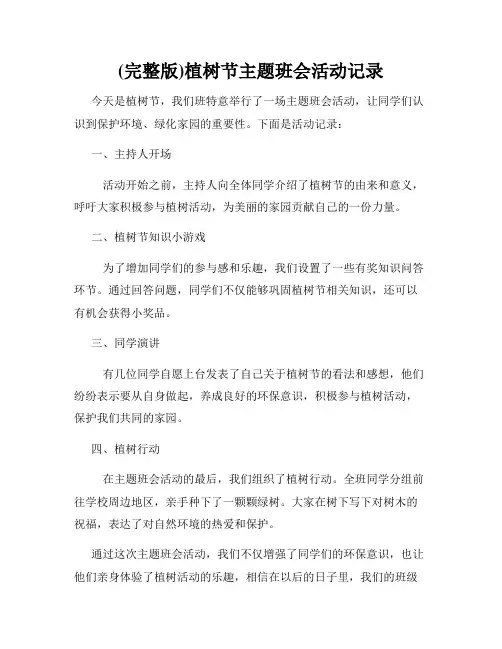 (完整版)植树节主题班会活动记录

今天是植树节，我们班特意举行了一场主题班会活动，让同学们认识到保护环境、绿化家园的重要性。下面是活动记录：

一、主持人开场

活动开始之前，主持人向全体同学介绍了植树节的由来和意义，呼吁大家积极参与植树活动，为美丽的家园贡献自己的一份力量。

二、植树节知识小游戏

为了增加同学们的参与感和乐趣，我们设置了一些有奖知识问答环节。通过回答问题，同学们不仅能够巩固植树节相关知识，还可以有机会获得小奖品。

三、同学演讲

有几位同学自愿上台发表了自己关于植树节的看法和感想，他们纷纷表示要从自身做起，养成良好的环保意识，积极参与植树活动，保护我们共同的家园。

四、植树行动

在主题班会活动的最后，我们组织了植树行动。全班同学分组前往学校周边地区，亲手种下了一颗颗绿树。大家在树下写下对树木的祝福，表达了对自然环境的热爱和保护。

通过这次主题班会活动，我们不仅增强了同学们的环保意识，也让他们亲身体验了植树活动的乐趣，相信在以后的日子里，我们的班级